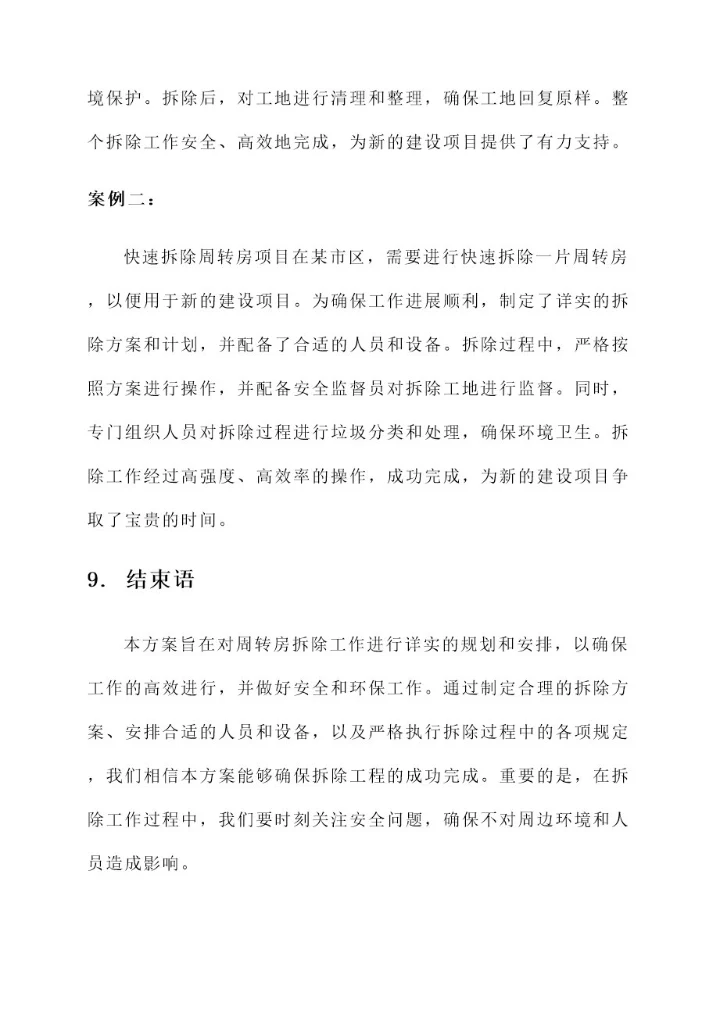 境保护。拆除后，对工地进行清理和整理，确保工地回复原样。整个拆除工作安全、高效地完成，为新的建设项目提供了有力支持。

案例二：

快速拆除周转房项目在某市区，需要进行快速拆除一片周转房，以便用于新的建设项目。为确保工作进展顺利，制定了详实的拆除方案和计划，并配备了合适的人员和设备。拆除过程中，严格按照方案进行操作，并配备安全监督员对拆除工地进行监督。同时，专门组织人员对拆除过程进行垃圾分类和处理，确保环境卫生。拆除工作经过高强度、高效率的操作，成功完成，为新的建设项目争取了宝贵的时间。

9. 结束语

本方案旨在对周转房拆除工作进行详实的规划和安排，以确保工作的高效进行，并做好安全和环保工作。通过制定合理的拆除方案、安排合适的人员和设备，以及严格执行拆除过程中的各项规定，我们相信本方案能够确保拆除工程的成功完成。重要的是，在拆除工作过程中，我们要时刻关注安全问题，确保不对周边环境和人员造成影响。